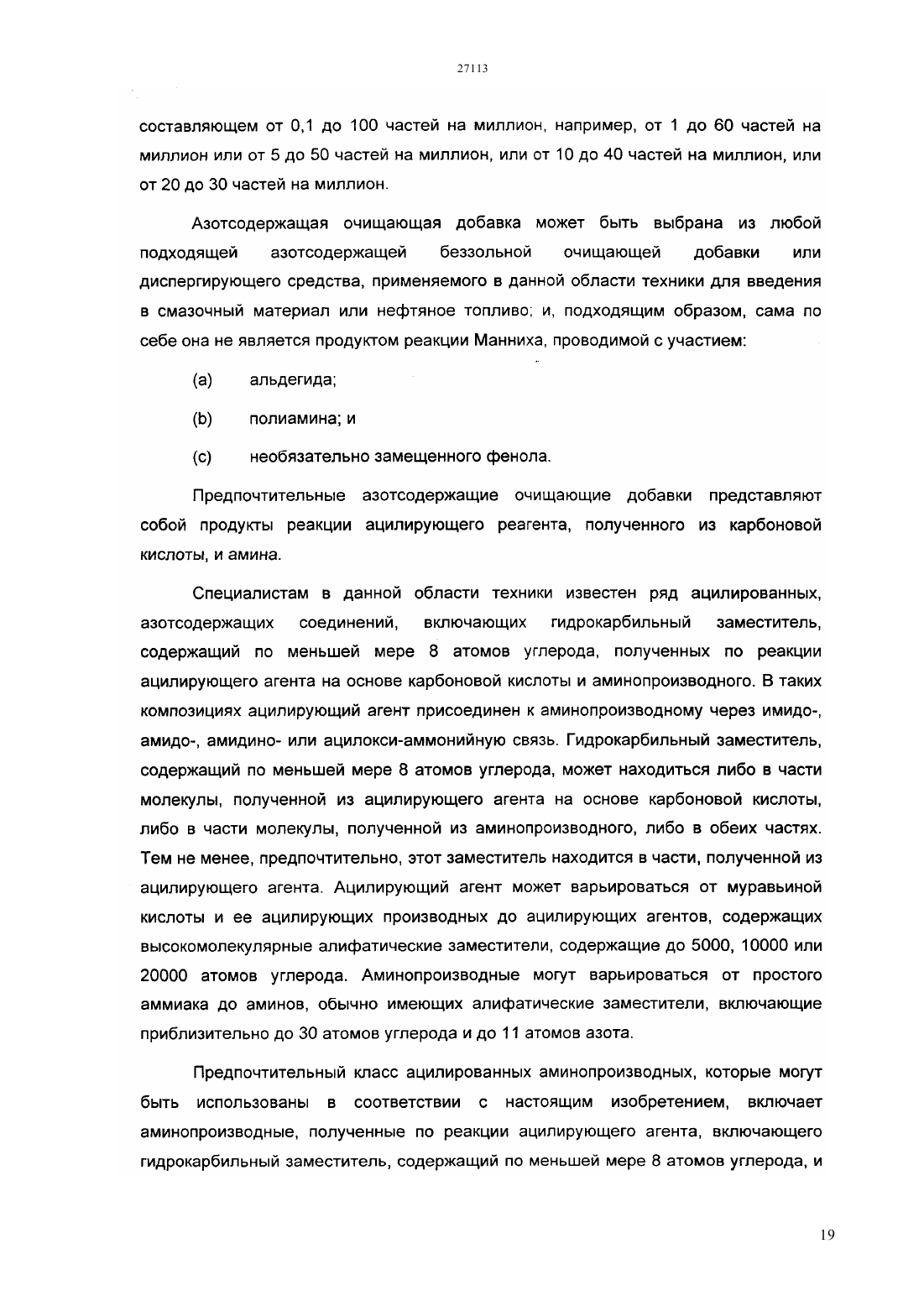 27113

составляющем от 0,1 до 100 частей на миллион, например, от 1 до 60 частей на миллион или от 5 до 50 частей на миллион, или от 10 до 40 частей на миллион, или от 20 до 30 частей на миллион.

Азотсодержащая очищающая добавка может быть выбрана из любой подходящей азотсодержащей беззольной очищающей добавки или диспергирующего средства, применяемого в данной области техники для введения в смазочный материал или нефтяное топливо; и, подходящим образом, сама по себе она не является продуктом реакции Манниха, проводимой с участием:

(a) альдегида;

(b) полиамина; и

(c) необязательно замещенного фенола.

Предпочтительные азотсодержащие очищающие добавки представляют собой продукты реакции ацилирующего реагента, полученного из карбоновой кислоты, и амина.

Специалистам в данной области техники известен ряд ацилированных, азотсодержащих соединений, включающих гидрокарбильный заместитель, содержащий по меньшей мере 8 атомов углерода, полученных по реакции ацилирующего агента на основе карбоновой кислоты и аминопроизводного. В таких композициях ацилирующий агент присоединен к аминопроизводному через имидо-, амидо-, амидино- или ацилокси-аммонийную связь. Гидрокарбильный заместитель, содержащий по меньшей мере 8 атомов углерода, может находиться либо в части молекулы, полученной из ацилирующего агента на основе карбоновой кислоты, либо в части молекулы, полученной из аминопроизводного, либо в обеих частях. Тем не менее, предпочтительно, этот заместитель находится в части, полученной из ацилирующего агента. Ацилирующий агент может варьироваться от муравьиной кислоты и ее ацилирующих производных до ацилирующих агентов, содержащих высокомолекулярные алифатические заместители, содержащие до 5000, 10000 или 20000 атомов углерода. Аминопроизводные могут варьироваться от простого аммиака до аминов, обычно имеющих алифатические заместители, включающие приблизительно до 30 атомов углерода и до 11 атомов азота.

Предпочтительный класс ацилированных аминопроизводных, которые могут быть использованы в соответствии с настоящим изобретением, включает аминопроизводные, полученные по реакции ацилирующего агента, включающего гидрокарбильный заместитель, содержащий по меньшей мере 8 атомов углерода, и

19